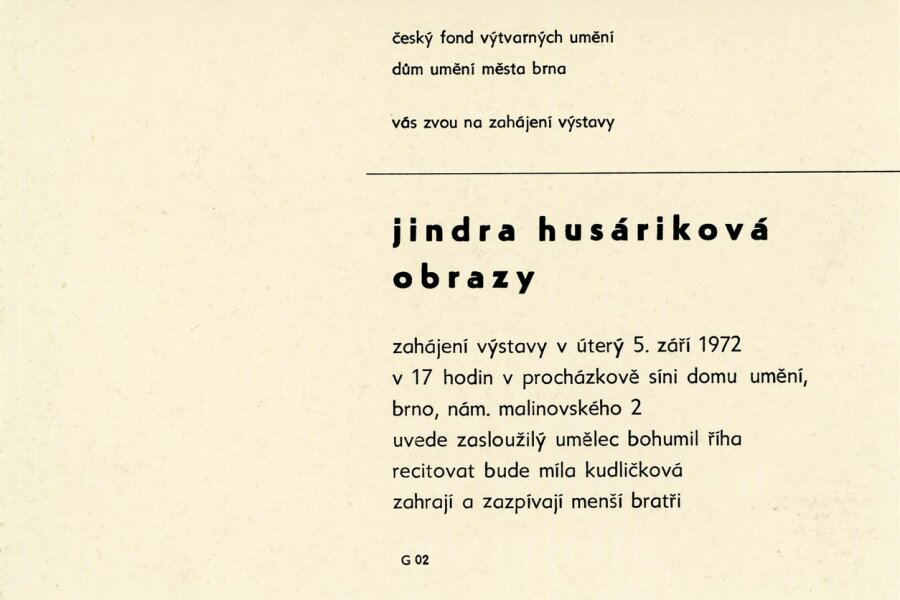 český fond výtvarných umění
dům umění města brna

vás zvou na zahájení výstavy

jindra husáriková
obrazy

zahájení výstavy v úterý 5. září 1972
v 17 hodin v procházkově síni domu umění,
brno, nám. malinovského 2
uvede zasloužilý umělec bohumil říha
recitovat bude míla kudličková
zahrají a zazpívají menší bratři

G 02